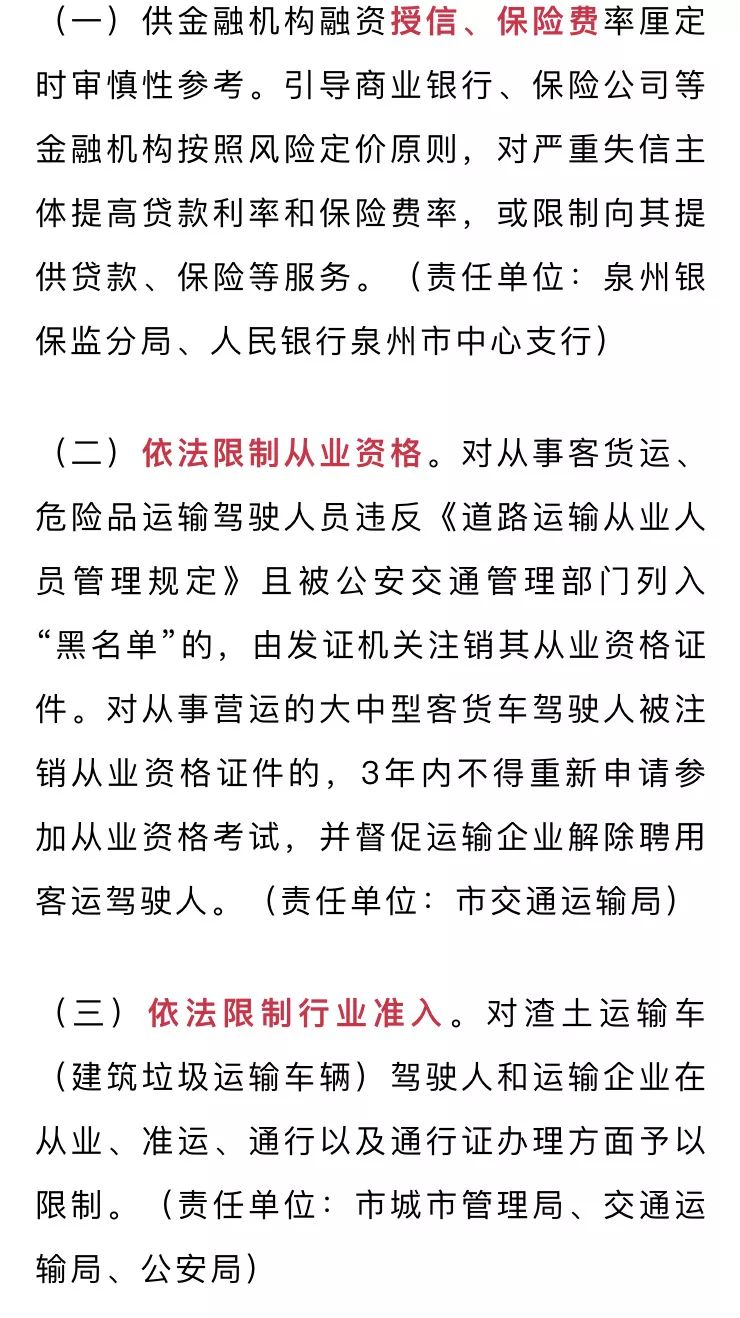 （一）供金融机构融资授信、保险费率厘定时审慎性参考。引导商业银行、保险公司等金融机构按照风险定价原则，对严重失信主体提高贷款利率和保险费率，或限制向其提供贷款、保险等服务。（责任单位：泉州银保监分局、人民银行泉州市中心支行）

（二）依法限制从业资格。对从事客货运、危险品运输驾驶人员违反《道路运输从业人员管理规定》且被公安交通管理部门列入“黑名单”的，由发证机关注销其从业资格证件。对从事营运的大中型客货车驾驶人被注销从业资格证件的，3年内不得重新申请参加从业资格考试，并督促运输企业解除聘用客运驾驶人。（责任单位：市交通运输局）

（三）依法限制行业准入。对渣土运输车（建筑垃圾运输车辆）驾驶人和运输企业在从业、准运、通行以及通行证办理方面予以限制。（责任单位：市城市管理局、交通运输局、公安局）